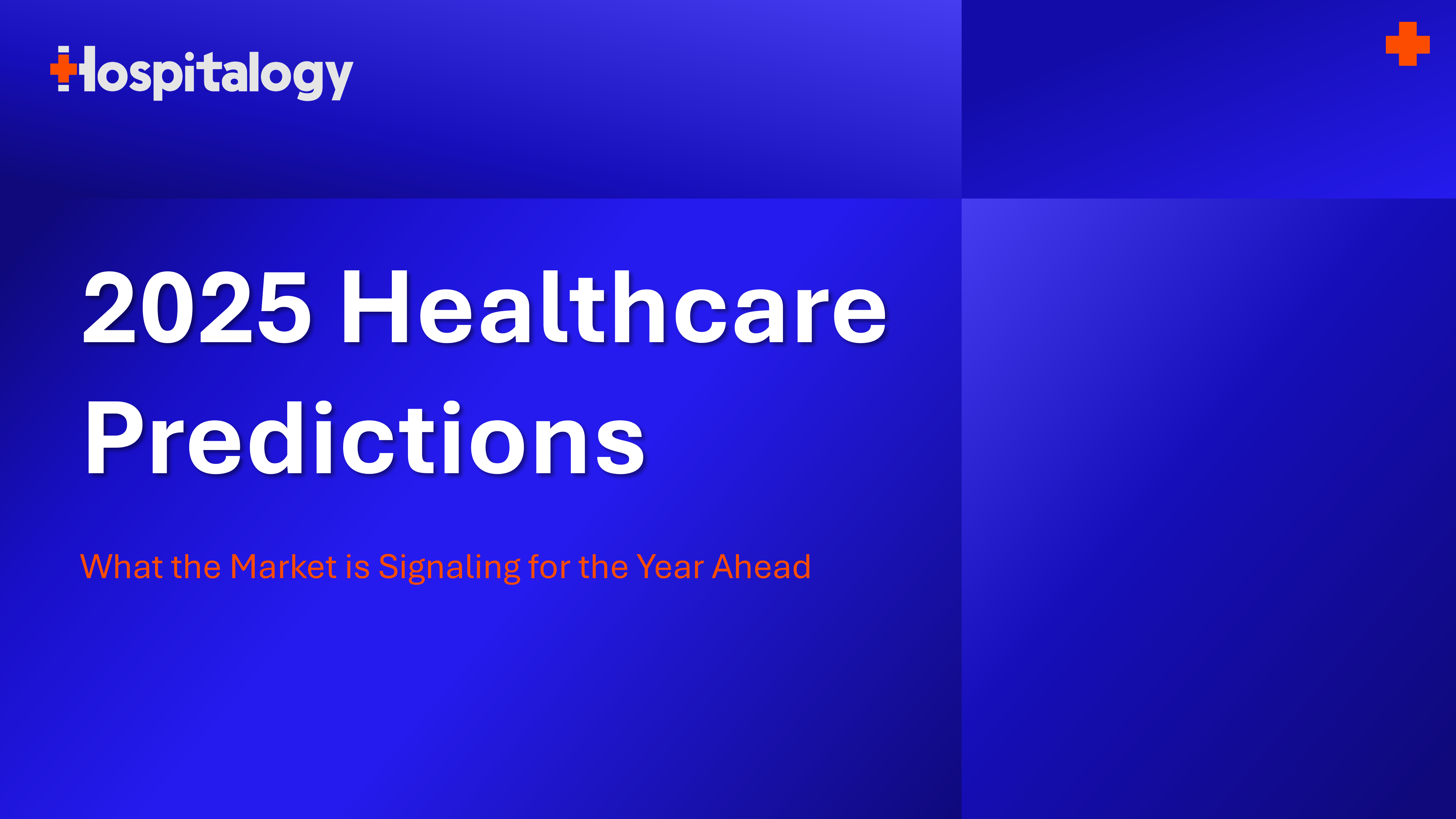 Hospitalogy

2025 Healthcare Predictions

What the Market is Signaling for the Year Ahead